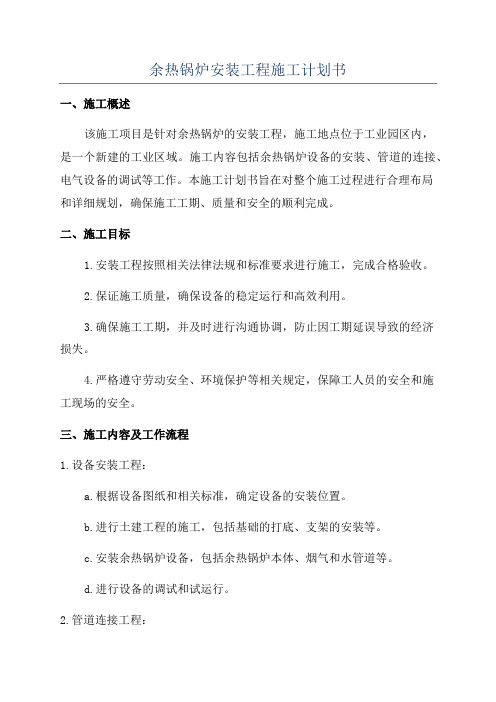 余热锅炉安装工程施工计划书

一、施工概述

该施工项目是针对余热锅炉的安装工程，施工地点位于工业园区内，是一个新建的工业区域。施工内容包括余热锅炉设备的安装、管道的连接、电气设备的调试等工作。本施工计划书旨在对整个施工过程进行合理布局和详细规划，确保施工工期、质量和安全的顺利完成。

二、施工目标

1.安装工程按照相关法律法规和标准要求进行施工，完成合格验收。

2.保证施工质量，确保设备的稳定运行和高效利用。

3.确保施工工期，并及时进行沟通协调，防止因工期延误导致的经济损失。

4.严格遵守劳动安全、环境保护等相关规定，保障工人员的安全和施工现场的安全。

三、施工内容及工作流程

1.设备安装工程：

a.根据设备图纸和相关标准，确定设备的安装位置。

b.进行土建工程的施工，包括基础的打底、支架的安装等。

c.安装余热锅炉设备，包括余热锅炉本体、烟气和水管道等。

d.进行设备的调试和试运行。

2.管道连接工程：